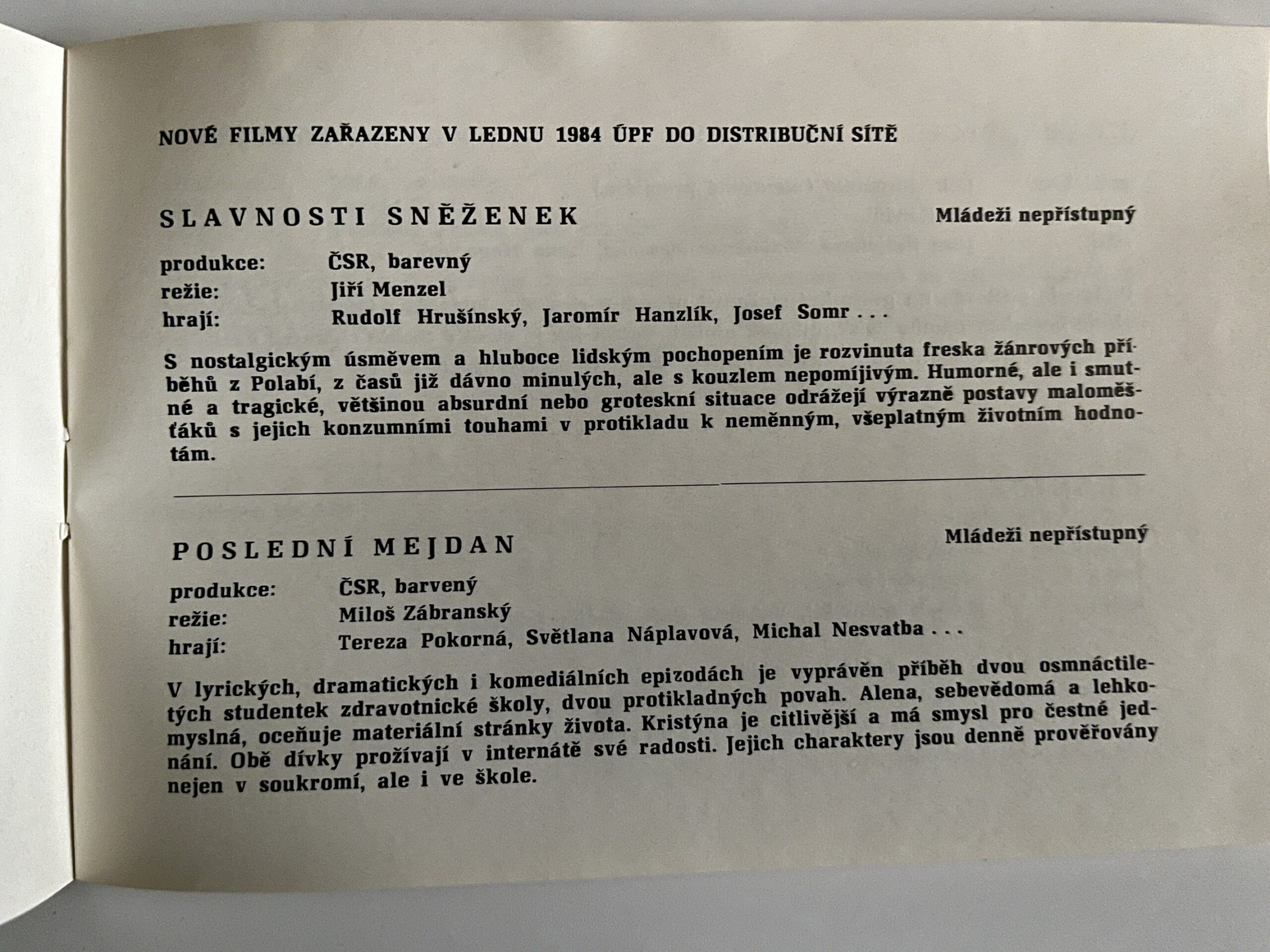 NOVÉ FILMY ZAŘAZENY V LEDNU 1984 ÚPF DO DISTRIBUČNÍ SÍTĚ

SLAVNOSTI SNĚŽENEK

Mládeži nepřístupný

produkce: ČSR, barevný
režie: Jiří Menzel
hrají: Rudolf Hrušínský, Jaromír Hanzlík, Josef Somr . . .

S nostalgickým úsměvem a hluboce lidským pochopením je rozvinuta freska žánrových příběhů z Polabí, z časů již dávno minulých, ale s kouzlem nepomíjivým. Humorné, ale i smutné a tragické, většinou absurdní nebo groteskní situace odrážejí výrazně postavy maloměšťáků s jejich konzumními touhami v protikladu k neměnným, všeplatným životním hodnotám.

POSLEDNÍ MEJDAN

Mládeži nepřístupný

produkce: ČSR, barvený
režie: Miloš Zábranský
hrají: Tereza Pokorná, Světlana Náplavová, Michal Nesvatba . . .

V lyrických, dramatických i komediálních epizodách je vyprávěn příběh dvou osmnáctiletých studentek zdravotnické školy, dvou protikladných povah. Alena, sebevědomá a lehkomyslná, oceňuje materiální stránky života. Kristýna je citlivější a má smysl pro čestné jednání. Obě dívky prožívají v internátě své radosti. Jejich charaktery jsou denně prověřovány nejen v soukromí, ale i ve škole.